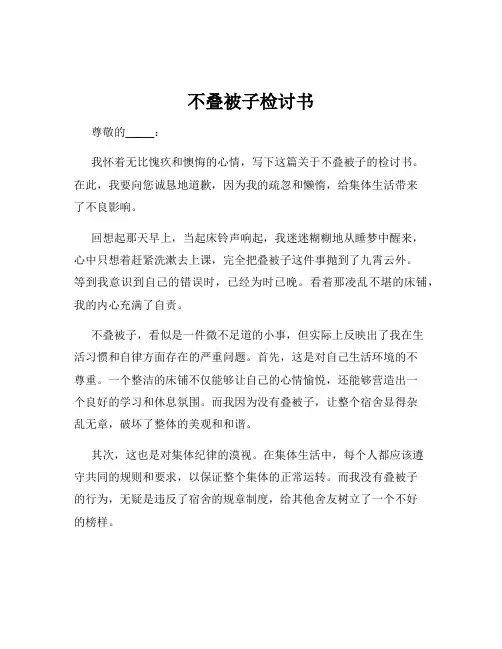 不叠被子检讨书

尊敬的_____：

我怀着无比愧疚和懊悔的心情，写下这篇关于不叠被子的检讨书。在此，我要向您诚恳地道歉，因为我的疏忽和懒惰，给集体生活带来了不良影响。

回想起那天早上，当起床铃声响起，我迷迷糊糊地从睡梦中醒来，心中只想着赶紧洗漱去上课，完全把叠被子这件事抛到了九霄云外。等到我意识到自己的错误时，已经为时已晚。看着那凌乱不堪的床铺，我的内心充满了自责。

不叠被子，看似是一件微不足道的小事，但实际上反映出了我在生活习惯和自律方面存在的严重问题。首先，这是对自己生活环境的不尊重。一个整洁的床铺不仅能够让自己的心情愉悦，还能够营造出一个良好的学习和休息氛围。而我因为没有叠被子，让整个宿舍显得杂乱无章，破坏了整体的美观和和谐。

其次，这也是对集体纪律的漠视。在集体生活中，每个人都应该遵守共同的规则和要求，以保证整个集体的正常运转。而我没有叠被子的行为，无疑是违反了宿舍的规章制度，给其他舍友树立了一个不好的榜样。